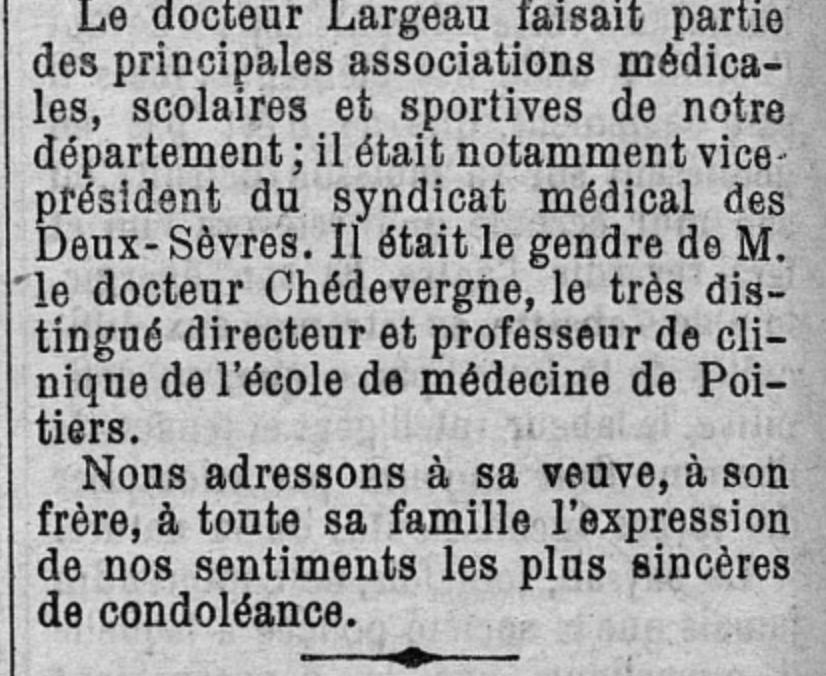 Le docteur Largeau faisait partie des principales associations médicales, scolaires et sportives de notre département ; il était notamment vice-président du syndicat médical des Deux-Sèvres. Il était le gendre de M. le docteur Chédevergne, le très distingué directeur et professeur de clinique de l'école de médecine de Poitiers.

Nous adressons à sa veuve, à son frère, à toute sa famille l'expression de nos sentiments les plus sincères de condoléance.